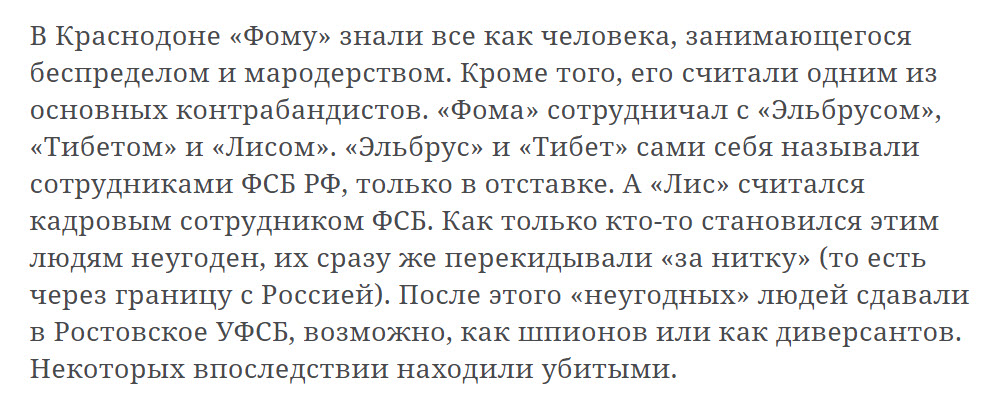 В Краснодоне «Фому» знали все как человека, занимающегося беспределом и мародерством. Кроме того, его считали одним из основных контрабандистов. «Фома» сотрудничал с «Эльбрусом», «Тибетом» и «Лисом». «Эльбрус» и «Тибет» сами себя называли сотрудниками ФСБ РФ, только в отставке. А «Лис» считался кадровым сотрудником ФСБ. Как только кто-то становился этим людям неугоден, их сразу же перекидывали «за нитку» (то есть через границу с Россией). После этого «неугодных» людей сдавали в Ростовское УФСБ, возможно, как шпионов или как диверсантов. Некоторых впоследствии находили убитыми.